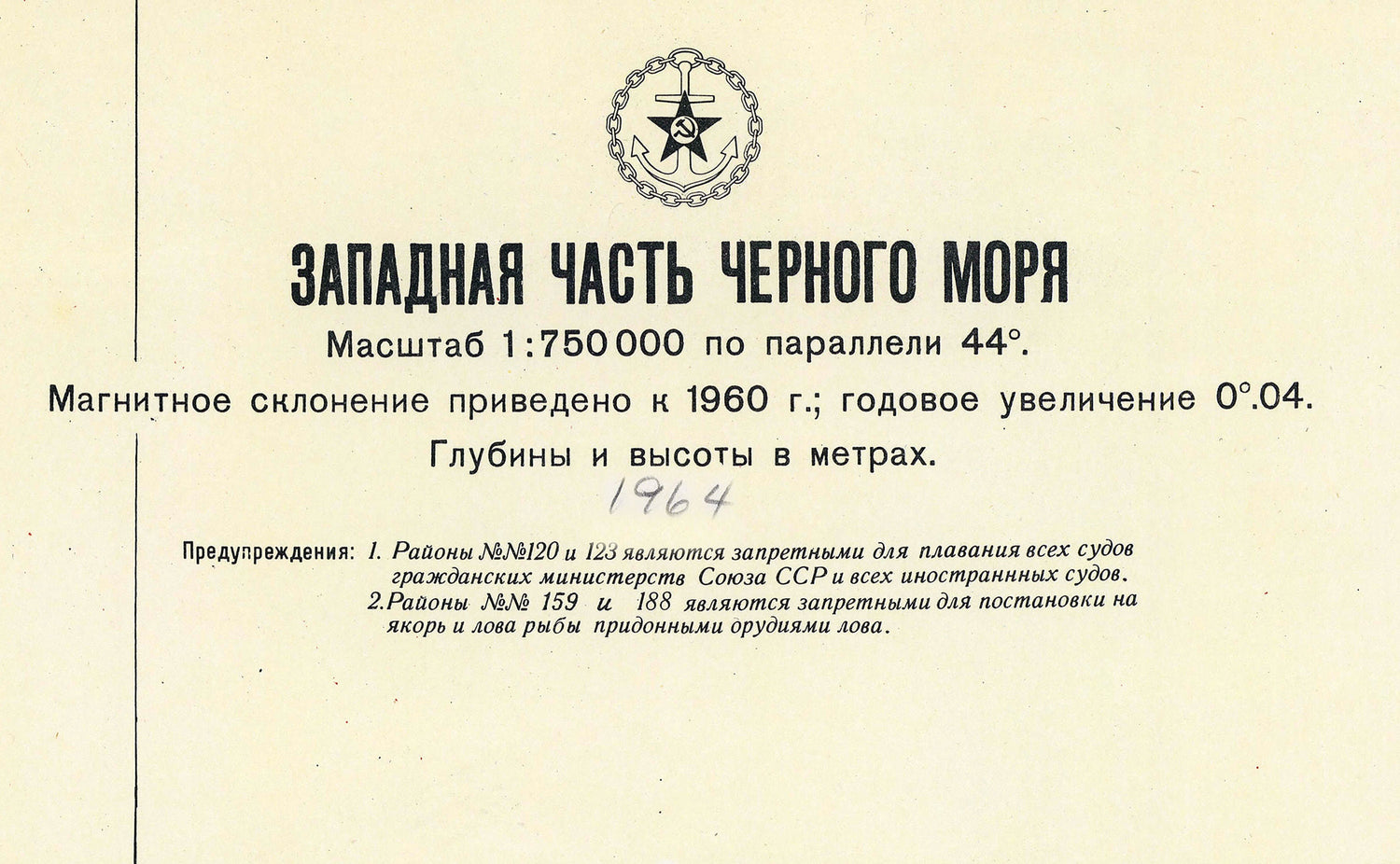 ЗАПАДНАЯ ЧАСТЬ ЧЕРНОГО МОРЯ

Масштаб 1:750 000 по параллели 44°.

Магнитное склонение приведено к 1960 г.; годовое увеличение 0°.04.

Глубины и высоты в метрах.

1964

Предупреждения: 1. Районы №№120 и 123 являются запретными для плавания всех судов гражданских министерств Союза ССР и всех иностраннных судов.
2.Районы №№ 159 и 188 являются запретными для постановки на якорь и лова рыбы придонными орудиями лова.